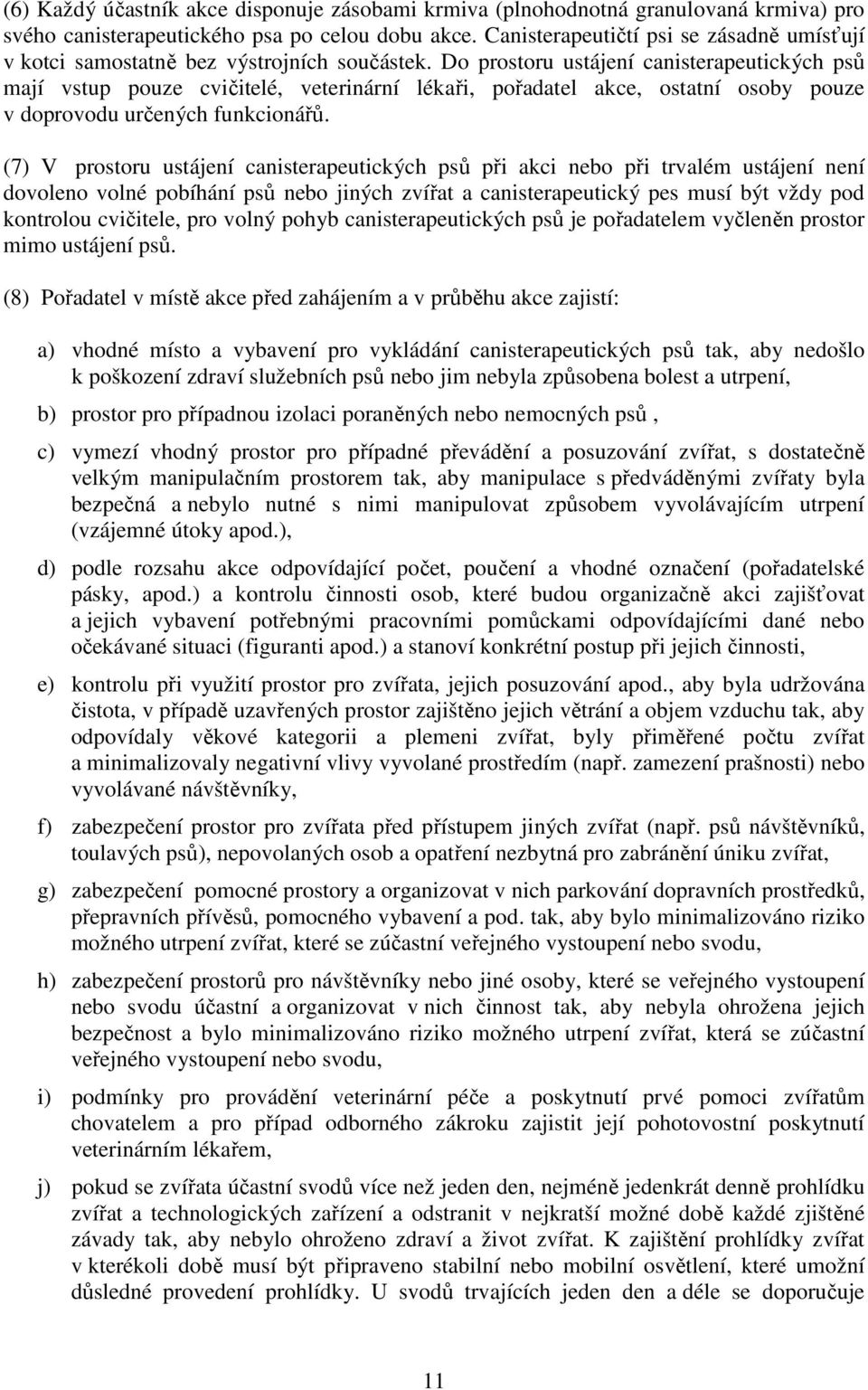 (6) Každý účastník akce disponuje zásobami krmiva (plnohodnotná granulovaná krmiva) pro svého canisterapeutického psa po celou dobu akce. Canisterapeutičtí psi se zásadně umísťují v kotci samostatně bez výstrojních součástek. Do prostoru ustájení canisterapeutických psů mají vstup pouze cvičitelé, veterinární lékaři, pořadatel akce, ostatní osoby pouze v doprovodu určených funkcionářů.

(7) V prostoru ustájení canisterapeutických psů při akci nebo při trvalém ustájení není dovoleno volné pobíhání psů nebo jiných zvířat a canisterapeutický pes musí být vždy pod kontrolou cvičitele, pro volný pohyb canisterapeutických psů je pořadatelem vyčleněn prostor mimo ustájení psů.

(8) Pořadatel v místě akce před zahájením a v průběhu akce zajistí:

a) vhodné místo a vybavení pro vykládání canisterapeutických psů tak, aby nedošlo k poškození zdraví služebních psů nebo jim nebyla způsobena bolest a utrpení,

b) prostor pro případnou izolaci poraněných nebo nemocných psů ,

c) vymezí vhodný prostor pro případné převádění a posuzování zvířat, s dostatečně velkým manipulačním prostorem tak, aby manipulace s předváděnými zvířaty byla bezpečná a nebylo nutné s nimi manipulovat způsobem vyvolávajícím utrpení (vzájemné útoky apod.),

d) podle rozsahu akce odpovídající počet, poučení a vhodné označení (pořadatelské pásky, apod.) a kontrolu činnosti osob, které budou organizačně akci zajišťovat a jejich vybavení potřebnými pracovními pomůckami odpovídajícími dané nebo očekávané situaci (figuranti apod.) a stanoví konkrétní postup při jejich činnosti,

e) kontrolu při využití prostor pro zvířata, jejich posuzování apod., aby byla udržována čistota, v případě uzavřených prostor zajištěno jejich větrání a objem vzduchu tak, aby odpovídaly věkové kategorii a plemeni zvířat, byly přiměřené počtu zvířat a minimalizovaly negativní vlivy vyvolané prostředím (např. zamezení prašnosti) nebo vyvolávané návštěvníky,

f) zabezpečení prostor pro zvířata před přístupem jiných zvířat (např. psů návštěvníků, toulavých psů), nepovolaných osob a opatření nezbytná pro zabránění úniku zvířat,

g) zabezpečení pomocné prostory a organizovat v nich parkování dopravních prostředků, přepravních přívěsů, pomocného vybavení a pod. tak, aby bylo minimalizováno riziko možného utrpení zvířat, které se zúčastní veřejného vystoupení nebo svodu,

h) zabezpečení prostorů pro návštěvníky nebo jiné osoby, které se veřejného vystoupení nebo svodu účastní a organizovat v nich činnost tak, aby nebyla ohrožena jejich bezpečnost a bylo minimalizováno riziko možného utrpení zvířat, která se zúčastní veřejného vystoupení nebo svodu,

i) podmínky pro provádění veterinární péče a poskytnutí prvé pomoci zvířatům chovatelem a pro případ odborného zákroku zajistit její pohotovostní poskytnutí veterinárním lékařem,

j) pokud se zvířata účastní svodů více než jeden den, nejméně jedenkrát denně prohlídku zvířat a technologických zařízení a odstranit v nejkratší možné době každé zjištěné závady tak, aby nebylo ohroženo zdraví a život zvířat. K zajištění prohlídky zvířat v kterékoli době musí být připraveno stabilní nebo mobilní osvětlení, které umožní důsledné provedení prohlídky. U svodů trvajících jeden den a déle se doporučuje

11